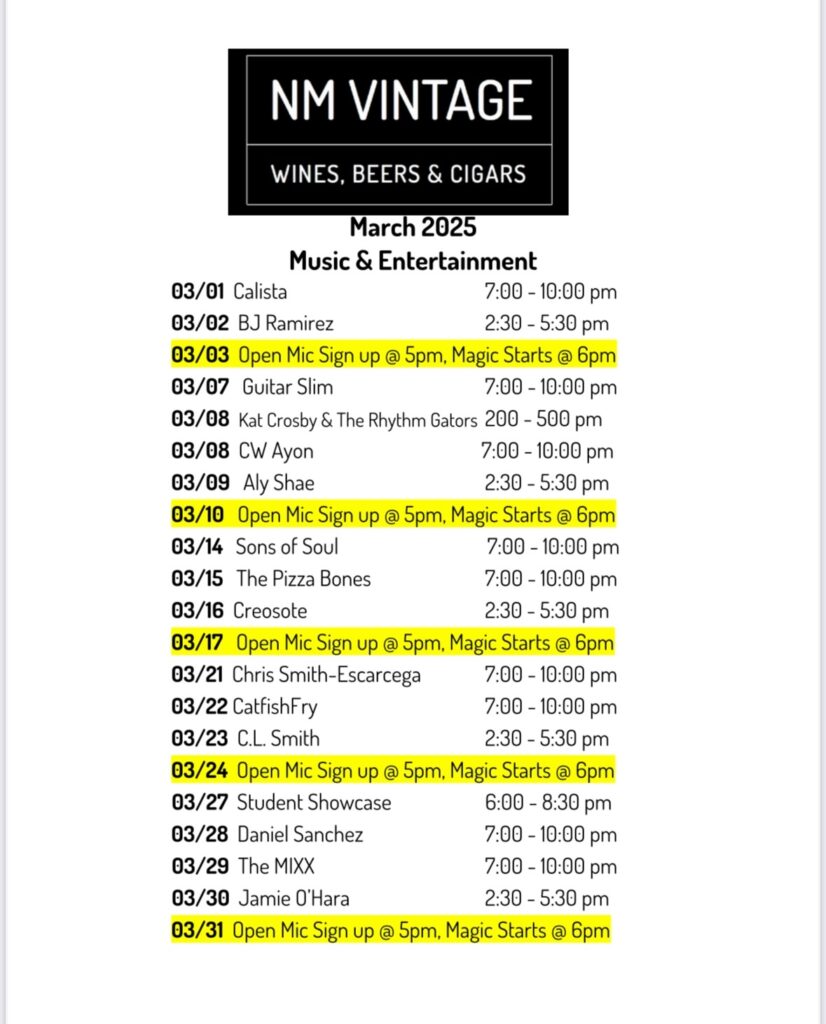 NM VINTAGE

WINES, BEERS & CIGARS

March 2025
Music & Entertainment

03/01 Calista 7:00 - 10:00 pm
03/02 BJ Ramirez 2:30 - 5:30 pm
03/03 Open Mic Sign up @ 5pm, Magic Starts @ 6pm
03/07 Guitar Slim 7:00 - 10:00 pm
03/08 Kat Crosby & The Rhythm Gators 200 - 500 pm
03/08 CW Ayon 7:00 - 10:00 pm
03/09 Aly Shae 2:30 - 5:30 pm
03/10 Open Mic Sign up @ 5pm, Magic Starts @ 6pm
03/14 Sons of Soul 7:00 - 10:00 pm
03/15 The Pizza Bones 7:00 - 10:00 pm
03/16 Creosote 2:30 - 5:30 pm
03/17 Open Mic Sign up @ 5pm, Magic Starts @ 6pm
03/21 Chris Smith-Escarcega 7:00 - 10:00 pm
03/22 CatfishFry 7:00 - 10:00 pm
03/23 C.L. Smith 2:30 - 5:30 pm
03/24 Open Mic Sign up @ 5pm, Magic Starts @ 6pm
03/27 Student Showcase 6:00 - 8:30 pm
03/28 Daniel Sanchez 7:00 - 10:00 pm
03/29 The MIXX 7:00 - 10:00 pm
03/30 Jamie O'Hara 2:30 - 5:30 pm
03/31 Open Mic Sign up @ 5pm, Magic Starts @ 6pm